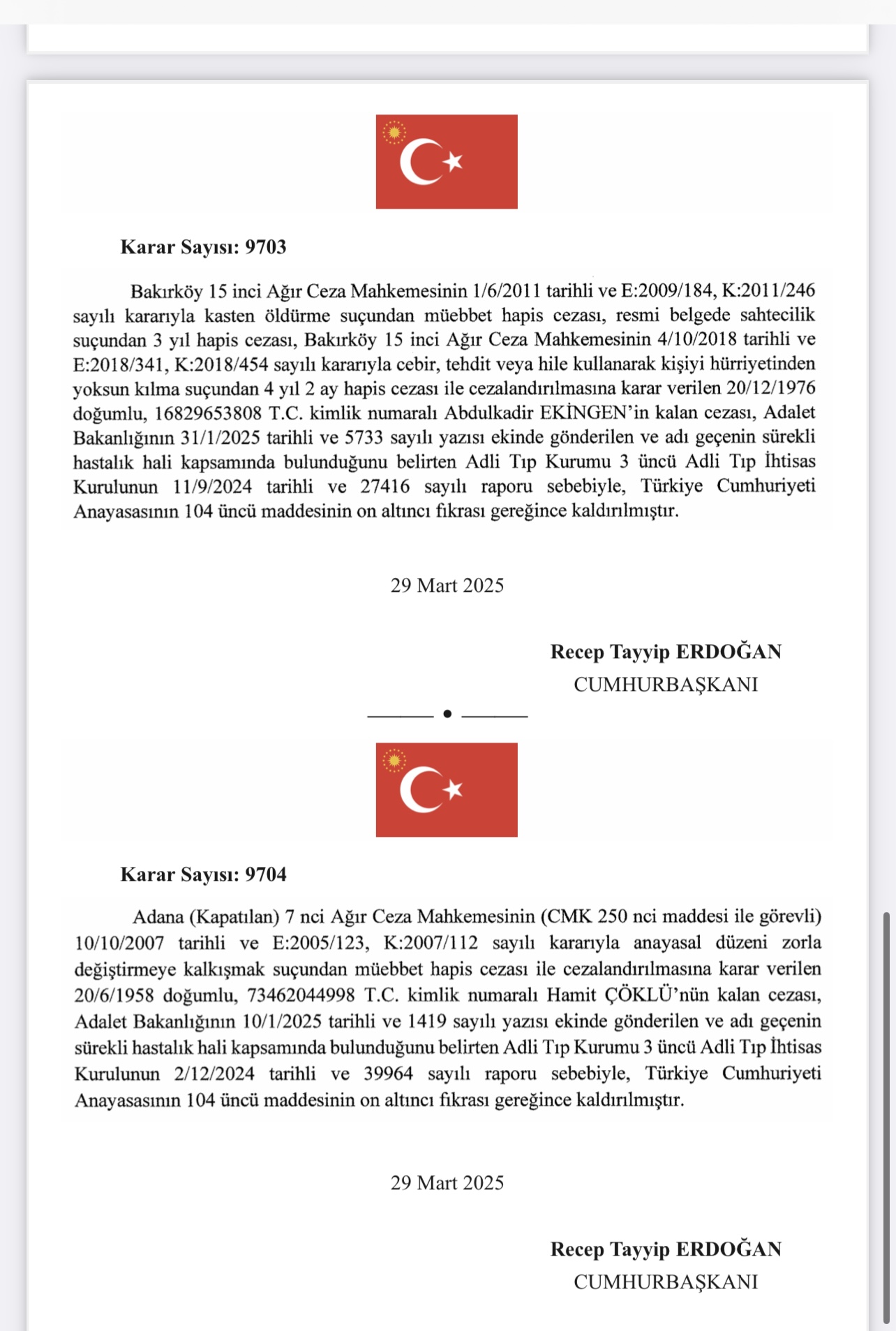 Karar Sayısı: 9703

Bakırköy 15 inci Ağır Ceza Mahkemesinin 1/6/2011 tarihli ve E:2009/184, K:2011/246 sayılı kararıyla kasten öldürme suçundan müebbet hapis cezası, resmi belgede sahtecilik suçundan 3 yıl hapis cezası, Bakırköy 15 inci Ağır Ceza Mahkemesinin 4/10/2018 tarihli ve E:2018/341, K:2018/454 sayılı kararıyla cebir, tehdit veya hile kullanarak kişiyi hürriyetinden yoksun kılma suçundan 4 yıl 2 ay hapis cezası ile cezalandırılmasına karar verilen 20/12/1976 doğumlu, 16829653808 T.C. kimlik numaralı Abdulkadir EKİNGEN'in kalan cezası, Adalet Bakanlığının 31/1/2025 tarihli ve 5733 sayılı yazısı ekinde gönderilen ve adı geçenin sürekli hastalık hali kapsamında bulunduğunu belirten Adli Tıp Kurumu 3 üncü Adli Tıp İhtisas Kurulunun 11/9/2024 tarihli ve 27416 sayılı raporu sebebiyle, Türkiye Cumhuriyeti Anayasasının 104 üncü maddesinin on altıncı fıkrası gereğince kaldırılmıştır.

29 Mart 2025

Recep Tayyip ERDOĞAN
CUMHURBAŞKANI

Karar Sayısı: 9704

Adana (Kapatılan) 7 nci Ağır Ceza Mahkemesinin (CMK 250 nci maddesi ile görevli) 10/10/2007 tarihli ve E:2005/123, K:2007/112 sayılı kararıyla anayasal düzeni zorla değiştirmeye kalkışmak suçundan müebbet hapis cezası ile cezalandırılmasına karar verilen 20/6/1958 doğumlu, 73462044998 T.C. kimlik numaralı Hamit ÇÖKLÜ'nün kalan cezası, Adalet Bakanlığının 10/1/2025 tarihli ve 1419 sayılı yazısı ekinde gönderilen ve adı geçenin sürekli hastalık hali kapsamında bulunduğunu belirten Adli Tıp Kurumu 3 üncü Adli Tıp İhtisas Kurulunun 2/12/2024 tarihli ve 39964 sayılı raporu sebebiyle, Türkiye Cumhuriyeti Anayasasının 104 üncü maddesinin on altıncı fıkrası gereğince kaldırılmıştır.

29 Mart 2025

Recep Tayyip ERDOĞAN
CUMHURBAŞKANI